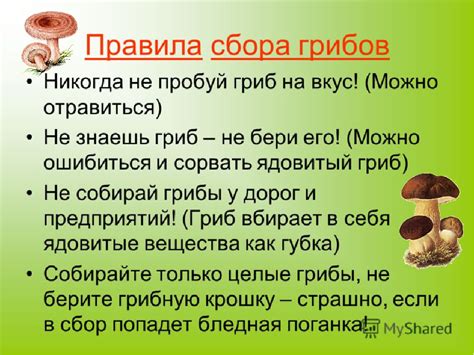 Правила сбора грибов

• Никогда не пробуй гриб на вкус! (Можно отравиться)

• Не знаешь гриб – не бери его! (Можно ошибиться и сорвать ядовитый гриб)

• Не собирай грибы у дорог и предприятий! (Гриб вбирает в себя ядовитые вещества как губка)

• Собирайте только целые грибы, не берите грибную крошку – страшно, если в сбор попадет бледная поганка!

MyShared